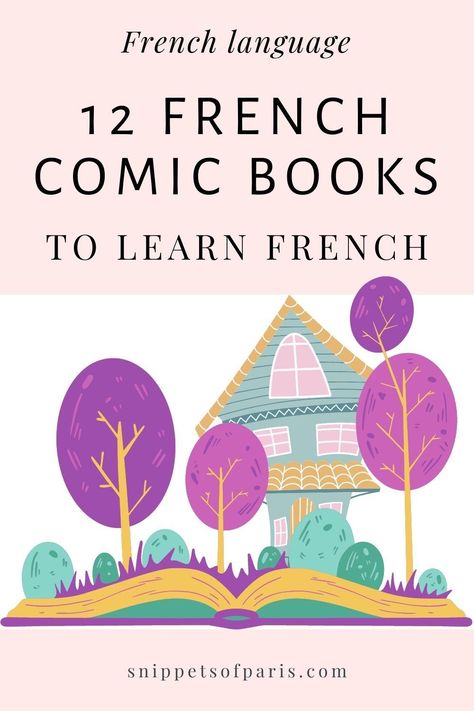 French language

12 FRENCH COMIC BOOKS

TO LEARN FRENCH

snippetsofparis.com